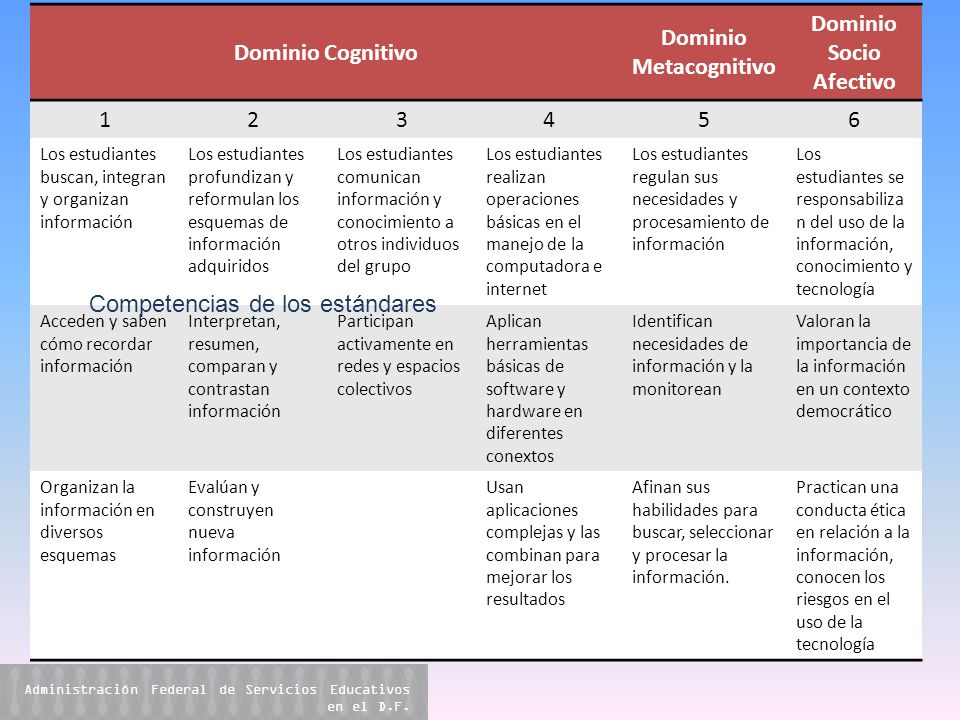 | Dominio Cognitivo | | | | Dominio Metacognitivo | Dominio Socio Afectivo |
|---|---|---|---|---|---|
| 1 | 2 | 3 | 4 | 5 | 6 |
| Los estudiantes buscan, integran y organizan información | Los estudiantes profundizan y reformulan los esquemas de información adquiridos | Los estudiantes comunican información y conocimiento a otros individuos del grupo | Los estudiantes realizan operaciones básicas en el manejo de la computadora e internet | Los estudiantes regulan sus necesidades y procesamiento de información | Los estudiantes se responsabilizan del uso de la información, conocimiento y tecnología |
| Acceden y saben cómo recordar información | Interpretan, resumen, comparan y contrastan información | Participan activamente en redes y espacios colectivos | Aplican herramientas básicas de software y hardware en diferentes conextos | Identifican necesidades de información y la monitorean | Valoran la importancia de la información en un contexto democrático |
| Organizan la información en diversos esquemas | Evalúan y construyen nueva información | | Usan aplicaciones complejas y las combinan para mejorar los resultados | Afinan sus habilidades para buscar, seleccionar y procesar la información. | Practican una conducta ética en relación a la información, conocen los riesgos en el uso de la tecnología |

Competencias de los estándares

Administración Federal de Servicios Educativos en el D.F.